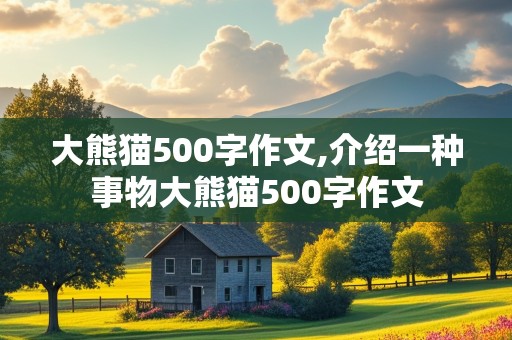 大熊猫500字作文,介绍一种事物大熊猫500字作文